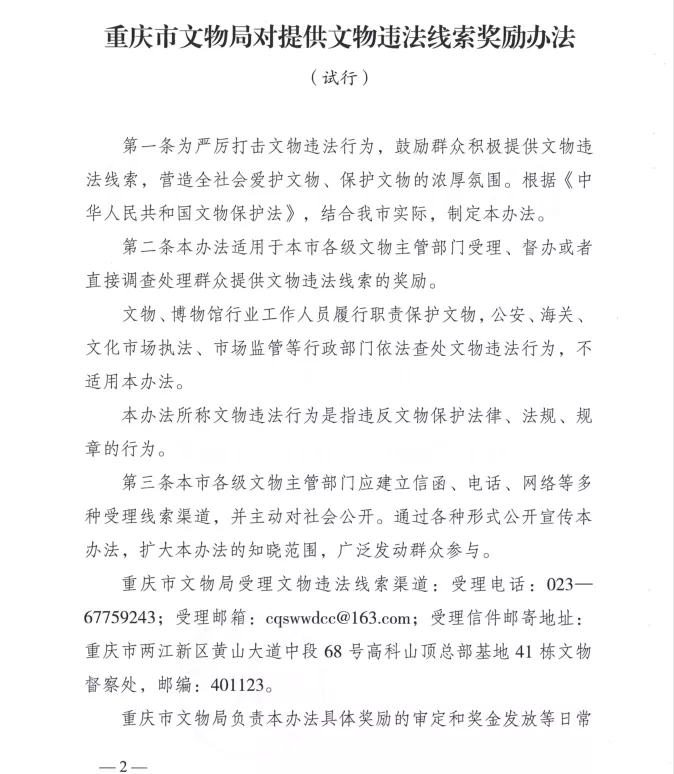 重庆市文物局对提供文物违法线索奖励办法

（试行）

第一条为严厉打击文物违法行为，鼓励群众积极提供文物违法线索，营造全社会爱护文物、保护文物的浓厚氛围。根据《中华人民共和国文物保护法》，结合我市实际，制定本办法。

第二条本办法适用于本市各级文物主管部门受理、督办或者直接调查处理群众提供文物违法线索的奖励。

文物、博物馆行业工作人员履行职责保护文物，公安、海关、文化市场执法、市场监管等行政部门依法查处文物违法行为，不适用本办法。

本办法所称文物违法行为是指违反文物保护法律、法规、规章的行为。

第三条本市各级文物主管部门应建立信函、电话、网络等多种受理线索渠道，并主动对社会公开。通过各种形式公开宣传本办法，扩大本办法的知晓范围，广泛发动群众参与。

重庆市文物局受理文物违法线索渠道：受理电话：023—67759243；受理邮箱：cqswwdcc@163.com；受理信件邮寄地址：重庆市两江新区黄山大道中段68号高科山顶总部基地41栋文物督察处，邮编：401123。

重庆市文物局负责本办法具体奖励的审定和奖金发放等日常

—2—